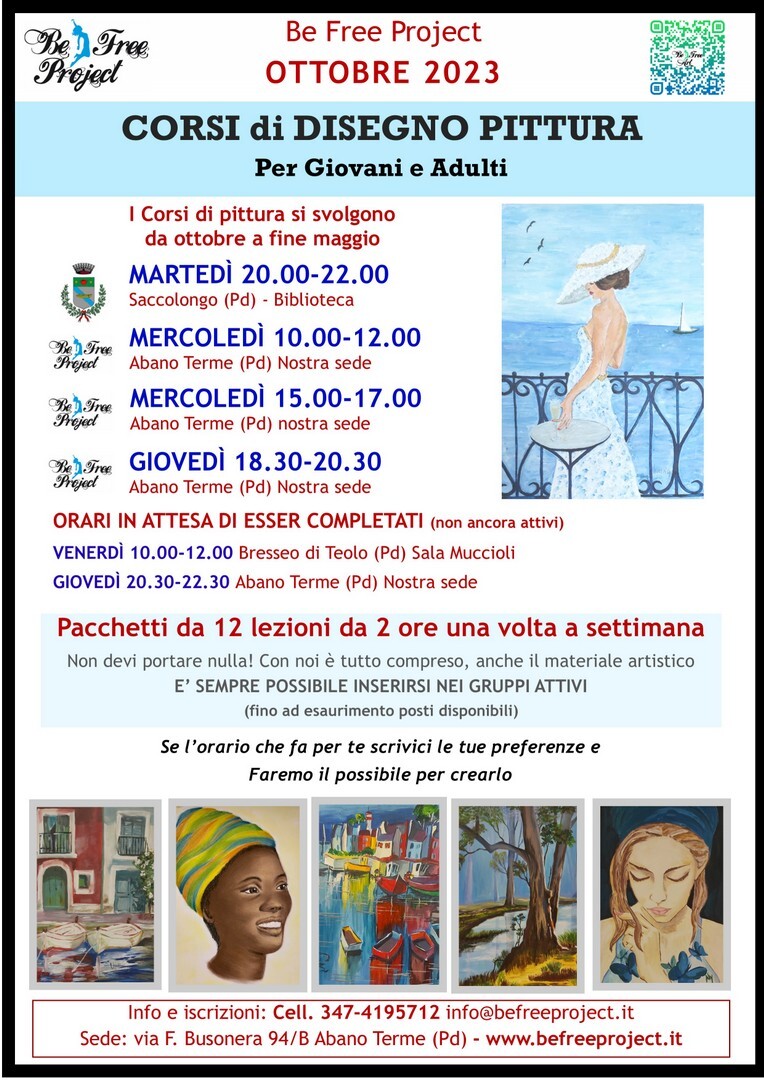 Be Free Project

Be Free Project
OTTOBRE 2023

CORSI di DISEGNO PITTURA
Per Giovani e Adulti

I Corsi di pittura si svolgono da ottobre a fine maggio

MARTEDÌ 20.00-22.00
Saccolongo (Pd) - Biblioteca

Be Free Project
MERCOLEDÌ 10.00-12.00
Abano Terme (Pd) Nostra sede

Be Free Project
MERCOLEDÌ 15.00-17.00
Abano Terme (Pd) nostra sede

Be Free Project
GIOVEDÌ 18.30-20.30
Abano Terme (Pd) Nostra sede

ORARI IN ATTESA DI ESSER COMPLETATI (non ancora attivi)
VENERDÌ 10.00-12.00 Bresseo di Teolo (Pd) Sala Muccioli
GIOVEDÌ 20.30-22.30 Abano Terme (Pd) Nostra sede

Pacchetti da 12 lezioni da 2 ore una volta a settimana
Non devi portare nulla! Con noi è tutto compreso, anche il materiale artistico
E' SEMPRE POSSIBILE INSERIRSI NEI GRUPPI ATTIVI
(fino ad esaurimento posti disponibili)

Se l'orario che fa per te scrivici le tue preferenze e
Faremo il possibile per crearlo

Info e iscrizioni: Cell. 347-4195712 info@befreeproject.it
Sede: via F. Busonera 94/B Abano Terme (Pd) - www.befreeproject.it